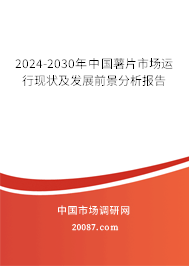 2024-2030年中国薯片市场运行现状及发展前景分析报告

中国市场调研网

20087.com